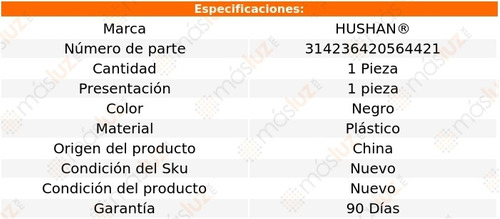 Especificaciones:

| Marca | HUSHAN® |
|---|---|
| Número de parte | 314236420564421 |
| Cantidad | 1 Pieza |
| Presentación | 1 pieza |
| Color | Negro |
| Material | Plástico |
| Origen del producto | China |
| Condición del Sku | Nuevo |
| Condición del producto | Nuevo |
| Garantía | 90 Días |

másluz